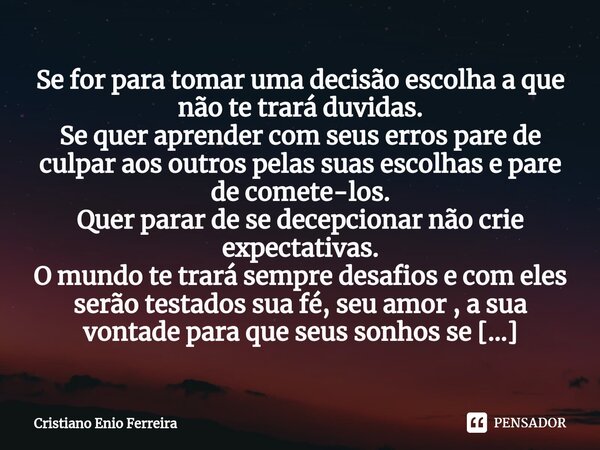 Se for para tomar uma decisão escolha a que não te trará duvidas.
Se quer aprender com seus erros pare de culpar aos outros pelas suas escolhas e pare de comete-los.
Quer parar de se decepcionar não crie expectativas.
O mundo te trará sempre desafios e com eles serão testados sua fé, seu amor , a sua vontade para que seus sonhos se [...]

Cristiano Enio Ferreira

PENSADOR